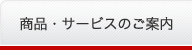 商品・サービスのご案内